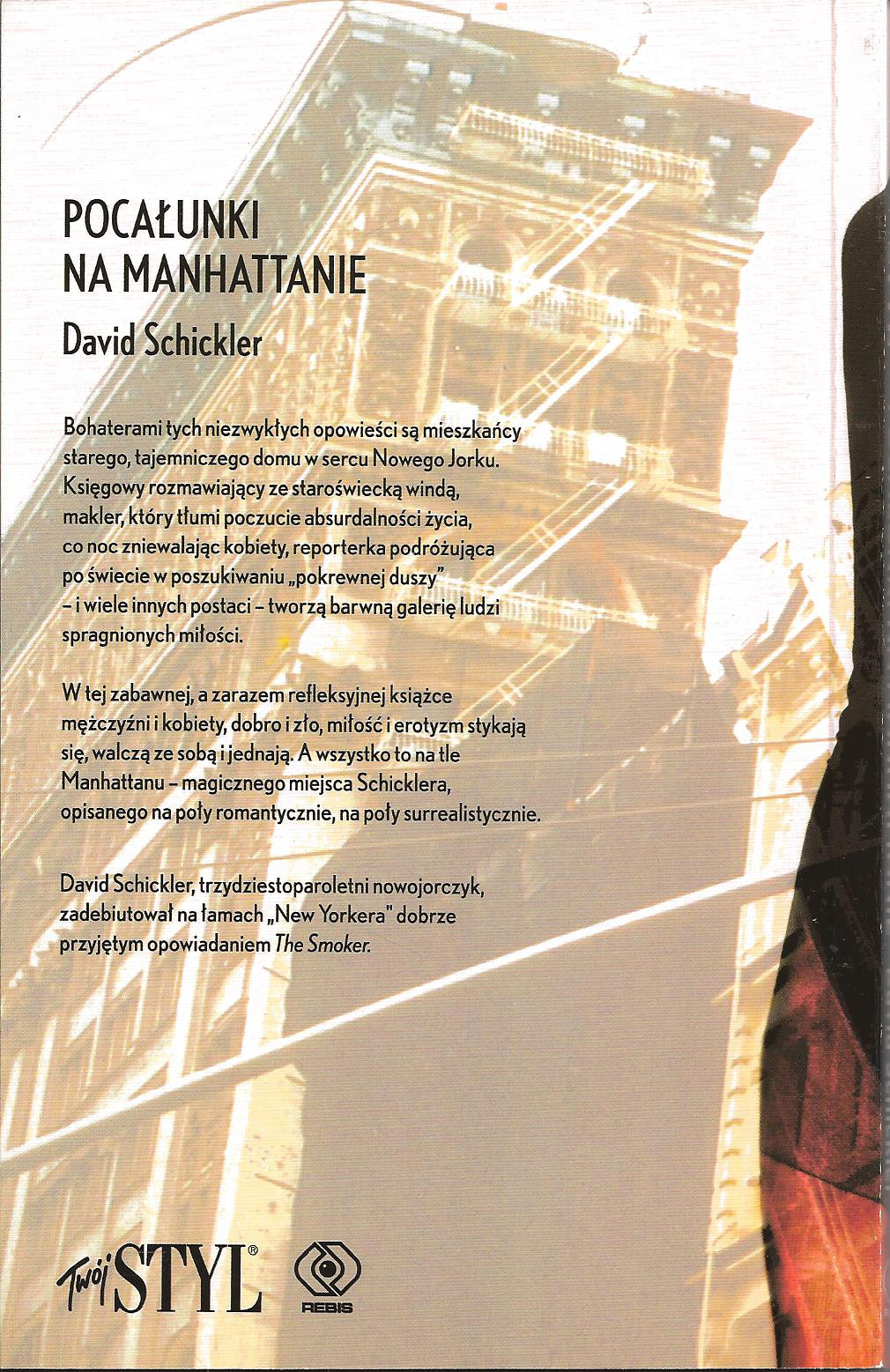 POCAŁUNKI
NA MANHATTANIE

David Schickler

Bohaterami tych niezwykłych opowieści są mieszkańcy starego, tajemniczego domu w sercu Nowego Jorku. Księgowy rozmawiający ze staroświecką windą, makler, który tłumi poczucie absurdalności życia, co noc zniewalając kobiety, reporterka podróżująca po świecie w poszukiwaniu „pokrewnej duszy" – i wiele innych postaci – tworzą barwną galerię ludzi spragnionych miłości.

W tej zabawnej, a zarazem refleksyjnej książce mężczyźni i kobiety, dobro i zło, miłość i erotyzm stykają się, walczą ze sobą i jednają. A wszystko to na tle Manhattanu – magicznego miejsca Schicklera, opisanego na poły romantycznie, na poły surrealistycznie.

David Schickler, trzydziestoparoletni nowojorczyk, zadebiutował na łamach „New Yorkera" dobrze przyjętym opowiadaniem The Smoker.

Twój STYL®

REBIS